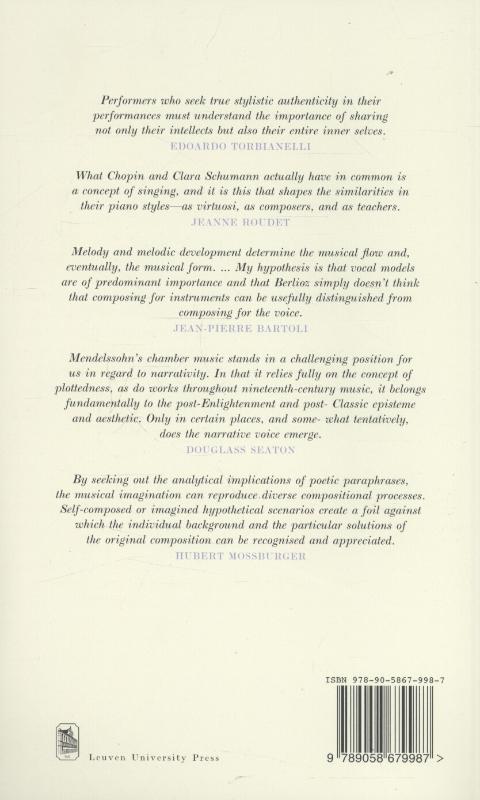 Performers who seek true stylistic authenticity in their performances must understand the importance of sharing not only their intellects but also their entire inner selves.
EDOARDO TORBIANELLI

What Chopin and Clara Schumann actually have in common is a concept of singing, and it is this that shapes the similarities in their piano styles—as virtuosi, as composers, and as teachers.
JEANNE ROUDET

Melody and melodic development determine the musical flow and, eventually, the musical form. ... My hypothesis is that vocal models are of predominant importance and that Berlioz simply doesn't think that composing for instruments can be usefully distinguished from composing for the voice.
JEAN-PIERRE BARTOLI

Mendelssohn's chamber music stands in a challenging position for us in regard to narrativity. In that it relies fully on the concept of plottedness, as do works throughout nineteenth-century music, it belongs fundamentally to the post-Enlightenment and post- Classic episteme and aesthetic. Only in certain places, and some- what tentatively, does the narrative voice emerge.
DOUGLASS SEATON

By seeking out the analytical implications of poetic paraphrases, the musical imagination can reproduce diverse compositional processes. Self-composed or imagined hypothetical scenarios create a foil against which the individual background and the particular solutions of the original composition can be recognised and appreciated.
HUBERT MOSSBURGER

ISBN 978-90-5867-998-7

Leuven University Press

9 789058 679987 >